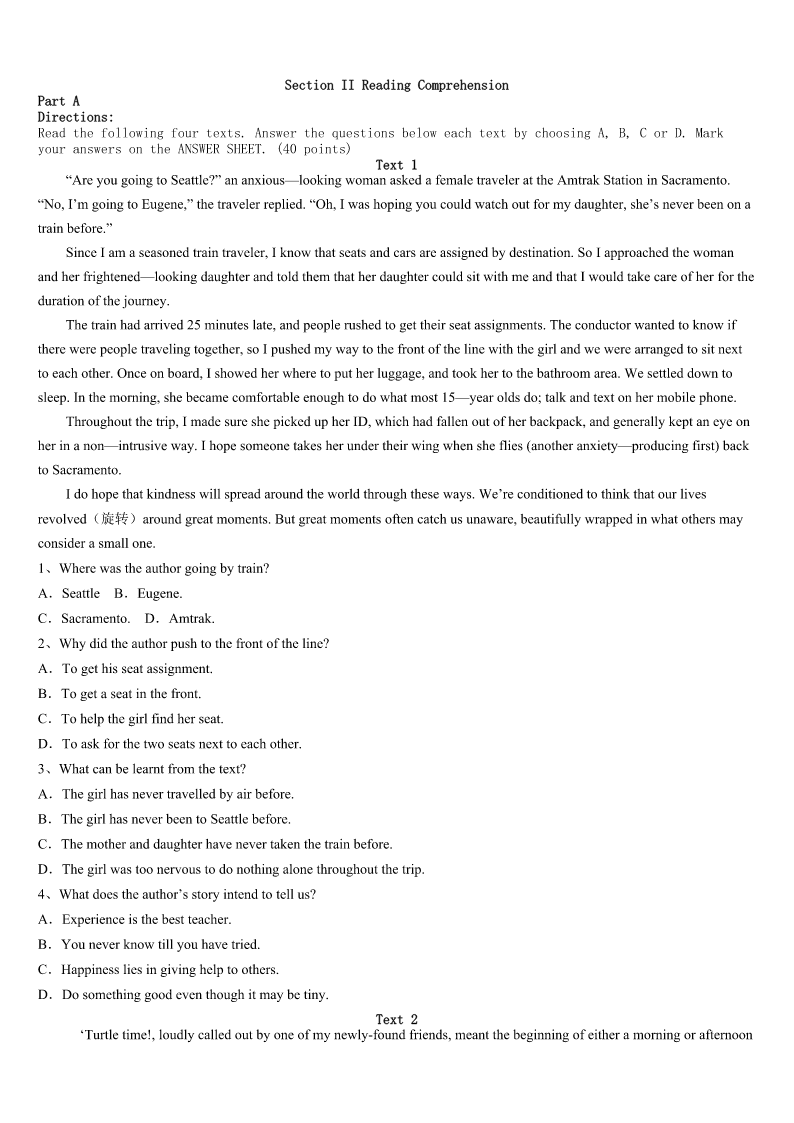 Section II Reading Comprehension
Part A
Directions:
Read the following four texts. Answer the questions below each text by choosing A, B, C or D. Mark your answers on the ANSWER SHEET. (40 points)
Text 1
“Are you going to Seattle?” an anxious—looking woman asked a female traveler at the Amtrak Station in Sacramento. “No, I’m going to Eugene,” the traveler replied. “Oh, I was hoping you could watch out for my daughter, she’s never been on a train before.”

Since I am a seasoned train traveler, I know that seats and cars are assigned by destination. So I approached the woman and her frightened—looking daughter and told them that her daughter could sit with me and that I would take care of her for the duration of the journey.

The train had arrived 25 minutes late, and people rushed to get their seat assignments. The conductor wanted to know if there were people traveling together, so I pushed my way to the front of the line with the girl and we were arranged to sit next to each other. Once on board, I showed her where to put her luggage, and took her to the bathroom area. We settled down to sleep. In the morning, she became comfortable enough to do what most 15—year olds do; talk and text on her mobile phone.

Throughout the trip, I made sure she picked up her ID, which had fallen out of her backpack, and generally kept an eye on her in a non—intrusive way. I hope someone takes her under their wing when she flies (another anxiety—producing first) back to Sacramento.

I do hope that kindness will spread around the world through these ways. We’re conditioned to think that our lives revolved（旋转）around great moments. But great moments often catch us unaware, beautifully wrapped in what others may consider a small one.

1、Where was the author going by train?
A．Seattle B．Eugene.
C．Sacramento. D．Amtrak.
2、Why did the author push to the front of the line?
A．To get his seat assignment.
B．To get a seat in the front.
C．To help the girl find her seat.
D．To ask for the two seats next to each other.
3、What can be learnt from the text?
A．The girl has never travelled by air before.
B．The girl has never been to Seattle before.
C．The mother and daughter have never taken the train before.
D．The girl was too nervous to do nothing alone throughout the trip.
4、What does the author’s story intend to tell us?
A．Experience is the best teacher.
B．You never know till you have tried.
C．Happiness lies in giving help to others.
D．Do something good even though it may be tiny.
Text 2
‘Turtle time!, loudly called out by one of my newly-found friends, meant the beginning of either a morning or afternoon